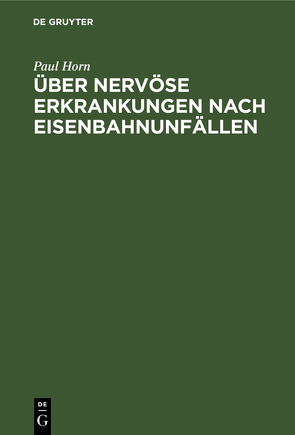 DE GRUYTER

Paul Horn

ÜBER NERVÖSE ERKRANKUNGEN NACH EISENBAHNUNFÄLLEN

DE G